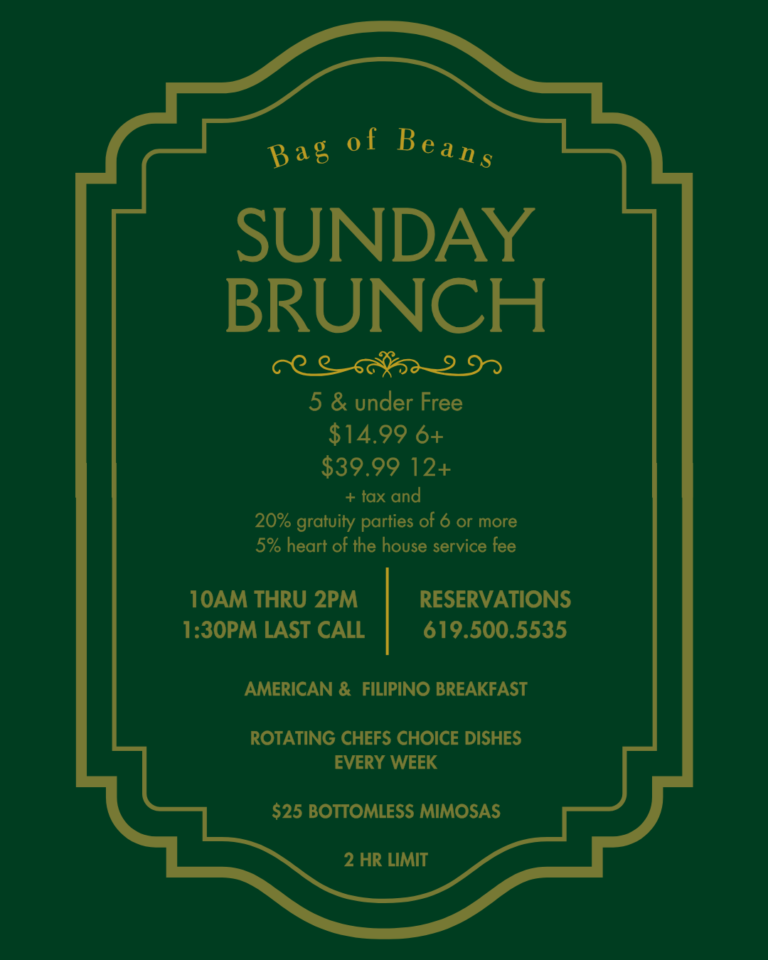 Bag of Beans

SUNDAY
BRUNCH

5 & under Free
$14.99 6+
$39.99 12+
+ tax and
20% gratuity parties of 6 or more
5% heart of the house service fee

10AM THRU 2PM
1:30PM LAST CALL

RESERVATIONS
619.500.5535

AMERICAN & FILIPINO BREAKFAST

ROTATING CHEFS CHOICE DISHES
EVERY WEEK

$25 BOTTOMLESS MIMOSAS

2 HR LIMIT